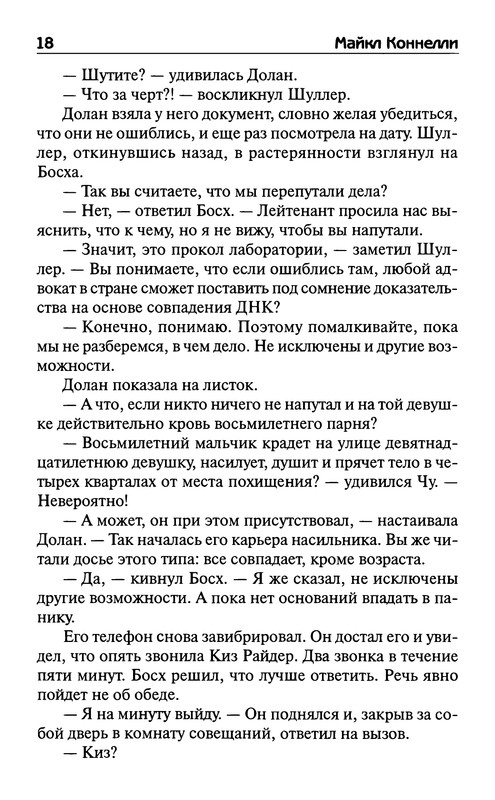 18 Майкл Коннелли

— Шутите? — удивилась Долан.

— Что за черт?! — воскликнул Шуллер.

Долан взяла у него документ, словно желая убедиться, что они не ошиблись, и еще раз посмотрела на дату. Шуллер, откинувшись назад, в растерянности взглянул на Босха.

— Так вы считаете, что мы перепутали дела?

— Нет, — ответил Босх. — Лейтенант просила нас выяснить, что к чему, но я не вижу, чтобы вы напутали.

— Значит, это прокол лаборатории, — заметил Шуллер. — Вы понимаете, что если ошиблись там, любой адвокат в стране сможет поставить под сомнение доказательства на основе совпадения ДНК?

— Конечно, понимаю. Поэтому помалкивайте, пока мы не разберемся, в чем дело. Не исключены и другие возможности.

Долан показала на листок.

— А что, если никто ничего не напутал и на той девушке действительно кровь восьмилетнего парня?

— Восьмилетний мальчик крадет на улице девятнадцатилетнюю девушку, насилует, душит и прячет тело в четырех кварталах от места похищения? — удивился Чу. — Невероятно!

— А может, он при этом присутствовал, — настаивала Долан. — Так началась его карьера насильника. Вы же читали досье этого типа: все совпадает, кроме возраста.

— Да, — кивнул Босх. — Я же сказал, не исключены другие возможности. А пока нет оснований впадать в панику.

Его телефон снова завибрировал. Он достал его и увидел, что опять звонила Киз Райдер. Два звонка в течение пяти минут. Босх решил, что лучше ответить. Речь явно пойдет не об обеде.

— Я на минуту выйду. — Он поднялся и, закрыв за собой дверь в комнату совещаний, ответил на вызов.

— Киз?